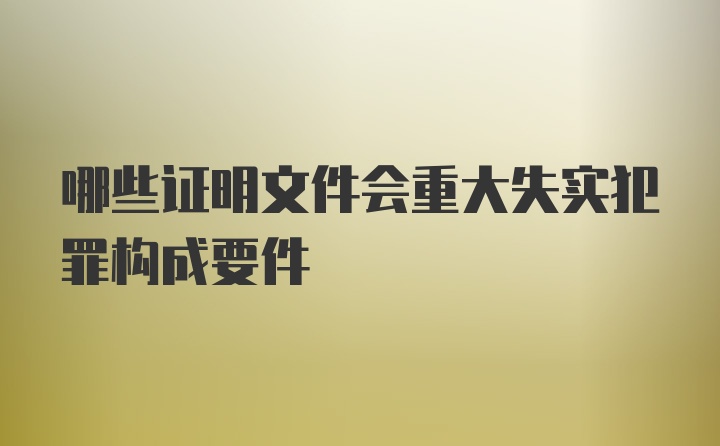 哪些证明文件会重大失实犯罪构成要件